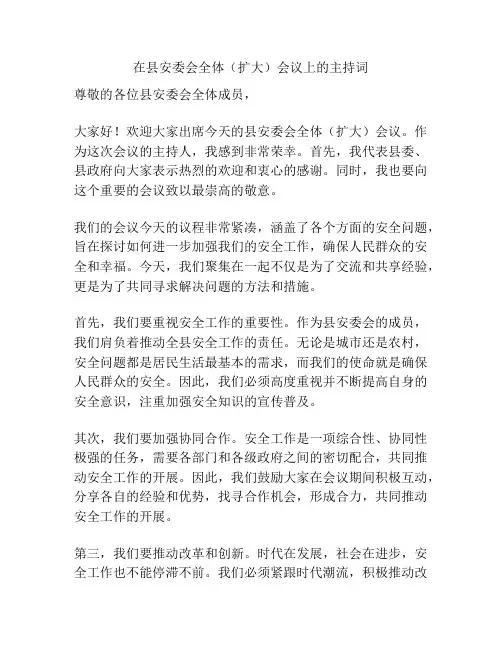 在县安委会全体（扩大）会议上的主持词

尊敬的各位县安委会全体成员，

大家好！欢迎大家出席今天的县安委会全体（扩大）会议。作为这次会议的主持人，我感到非常荣幸。首先，我代表县委、县政府向大家表示热烈的欢迎和衷心的感谢。同时，我也要向这个重要的会议致以最崇高的敬意。

我们的会议今天的议程非常紧凑，涵盖了各个方面的安全问题，旨在探讨如何进一步加强我们的安全工作，确保人民群众的安全和幸福。今天，我们聚集在一起不仅是为了交流和共享经验，更是为了共同寻求解决问题的方法和措施。

首先，我们要重视安全工作的重要性。作为县安委会的成员，我们肩负着推动全县安全工作的责任。无论是城市还是农村，安全问题都是居民生活最基本的需求，而我们的使命就是确保人民群众的安全。因此，我们必须高度重视并不断提高自身的安全意识，注重加强安全知识的宣传普及。

其次，我们要加强协同合作。安全工作是一项综合性、协同性极强的任务，需要各部门和各级政府之间的密切配合，共同推动安全工作的开展。因此，我们鼓励大家在会议期间积极互动，分享各自的经验和优势，找寻合作机会，形成合力，共同推动安全工作的开展。

第三，我们要推动改革和创新。时代在发展，社会在进步，安全工作也不能停滞不前。我们必须紧跟时代潮流，积极推动改